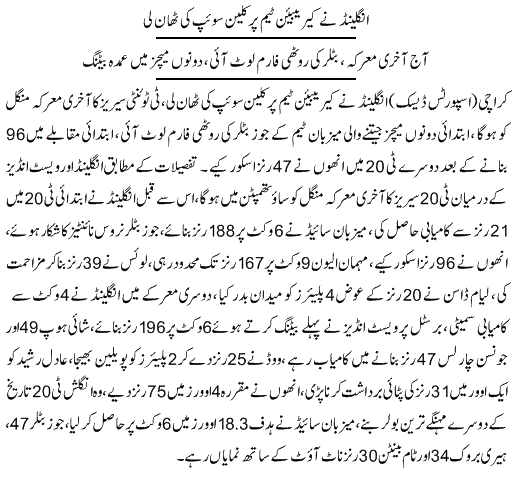 انگلینڈ نے کیریبیئن ٹیم پر کلین سوئپ کی ٹھان لی

آج آخری معرکہ، بٹلر کی روٹھی فارم لوٹ آئی، دونوں میچز میں عمدہ بیٹنگ

کراچی (اسپورٹس ڈیسک) انگلینڈ نے کیریبیئن ٹیم پر کلین سوئپ کی ٹھان لی، ٹی ٹوئنٹی سیریز کا آخری معرکہ منگل کو ہوگا، ابتدائی دونوں میچز جیتنے والی میزبان ٹیم کے جوز بٹلر کی روٹھی فارم لوٹ آئی، ابتدائی مقابلے میں 96 بنانے کے بعد دوسرے ٹی 20 میں انھوں نے 47 رنز اسکور کیے۔ تفصیلات کے مطابق انگلینڈ اور ویسٹ انڈیز کے درمیان ٹی 20 سیریز کا آخری معرکہ منگل کو ساؤتھمپٹن میں ہوگا، اس سے قبل انگلینڈ نے ابتدائی ٹی 20 میں 21 رنز سے کامیابی حاصل کی، میزبان سائیڈ نے 6 وکٹ پر 188 رنز بنائے، جوز بٹلر نروس نائنٹیز کا شکار ہوئے، انھوں نے 96 رنز اسکور کیے، مہمان الیون 9 وکٹ پر 167 رنز تک محدود رہی، لوئس نے 39 رنز بنا کر مزاحمت کی، لیام ڈاسن نے 20 رنز کے عوض 4 پلیئرز کو میدان بدر کیا، دوسری معرکے میں انگلینڈ نے 4 وکٹ سے کامیابی سمیٹی، برسٹل پر ویسٹ انڈیز نے پہلے بیٹنگ کرتے ہوئے 6 وکٹ پر 196 رنز بنائے، شائی ہوپ 49 اور جونسن چارلس 47 رنز بنانے میں کامیاب رہے، ووڈ نے 25 رنز دے کر 2 پلیئرز کو پویلین بھیجا، عادل رشید کو ایک اوور میں 31 رنز کی پٹائی برداشت کرنا پڑی، انھوں نے مقررہ 4 اوورز میں 75 رنز دیے، وہ انگلش ٹی 20 تاریخ کے دوسرے مہنگے ترین بولر بنے، میزبان سائیڈ نے ہدف 18.3 اوورز میں 6 وکٹ پر حاصل کر لیا، جوز بٹلر 47، ہیری بروک 34 اور ٹام بینٹن 30 رنز ناٹ آؤٹ کے ساتھ نمایاں رہے۔